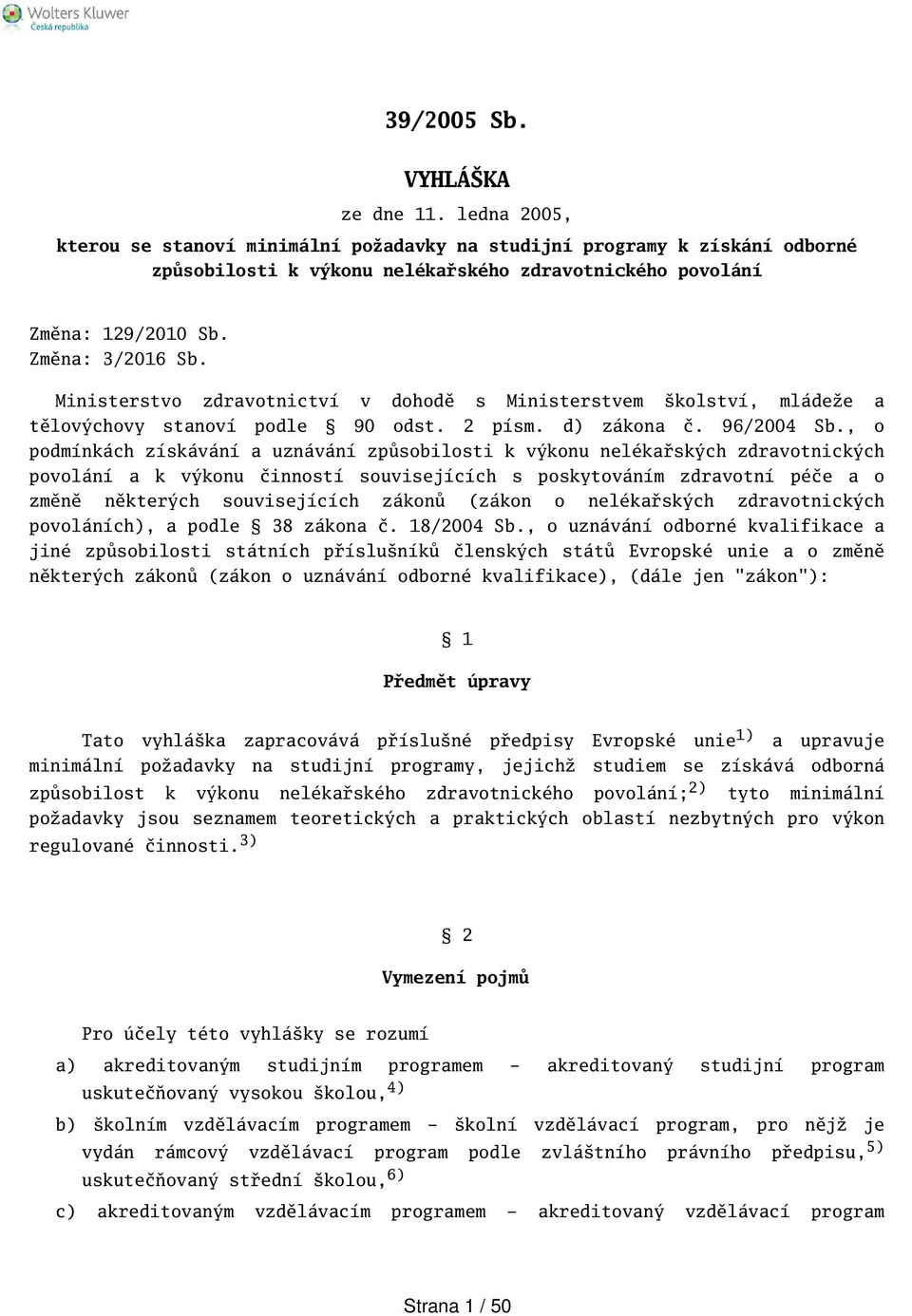 Wolters Kluwer
Česká republika

39/2005 Sb.

VYHLÁŠKA

ze dne 11. ledna 2005,

kterou se stanoví minimální požadavky na studijní programy k získání odborné způsobilosti k výkonu nelékařského zdravotnického povolání

Změna: 129/2010 Sb.
Změna: 3/2016 Sb.

Ministerstvo zdravotnictví v dohodě s Ministerstvem školství, mládeže a tělovýchovy stanoví podle § 90 odst. 2 písm. d) zákona č. 96/2004 Sb., o podmínkách získávání a uznávání způsobilosti k výkonu nelékařských zdravotnických povolání a k výkonu činností souvisejících s poskytováním zdravotní péče a o změně některých souvisejících zákonů (zákon o nelékařských zdravotnických povoláních), a podle § 38 zákona č. 18/2004 Sb., o uznávání odborné kvalifikace a jiné způsobilosti státních příslušníků členských států Evropské unie a o změně některých zákonů (zákon o uznávání odborné kvalifikace), (dále jen "zákon"):

§ 1

Předmět úpravy

Tato vyhláška zapracovává příslušné předpisy Evropské unie$^{1)}$ a upravuje minimální požadavky na studijní programy, jejichž studiem se získává odborná způsobilost k výkonu nelékařského zdravotnického povolání;$^{2)}$ tyto minimální požadavky jsou seznamem teoretických a praktických oblastí nezbytných pro výkon regulované činnosti.$^{3)}$

§ 2

Vymezení pojmů

Pro účely této vyhlášky se rozumí

a) akreditovaným studijním programem - akreditovaný studijní program uskutečňovaný vysokou školou,$^{4)}$

b) školním vzdělávacím programem - školní vzdělávací program, pro nějž je vydán rámcový vzdělávací program podle zvláštního právního předpisu,$^{5)}$ uskutečňovaný střední školou,$^{6)}$

c) akreditovaným vzdělávacím programem - akreditovaný vzdělávací program

Strana 1 / 50